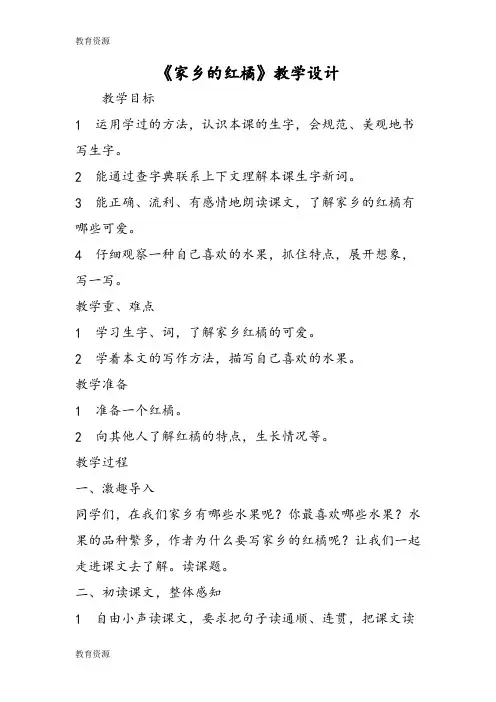 教育资源

《家乡的红橘》教学设计

教学目标

1 运用学过的方法，认识本课的生字，会规范、美观地书写生字。

2 能通过查字典联系上下文理解本课生字新词。

3 能正确、流利、有感情地朗读课文，了解家乡的红橘有哪些可爱。

4 仔细观察一种自己喜欢的水果，抓住特点，展开想象，写一写。

教学重、难点

1 学习生字、词，了解家乡红橘的可爱。

2 学着本文的写作方法，描写自己喜欢的水果。

教学准备

1 准备一个红橘。

2 向其他人了解红橘的特点，生长情况等。

教学过程

一、激趣导入

同学们，在我们家乡有哪些水果呢？你最喜欢哪些水果？水果的品种繁多，作者为什么要写家乡的红橘呢？让我们一起走进课文去了解。读课题。

二、初读课文，整体感知

1 自由小声读课文，要求把句子读通顺、连贯，把课文读

教育资源